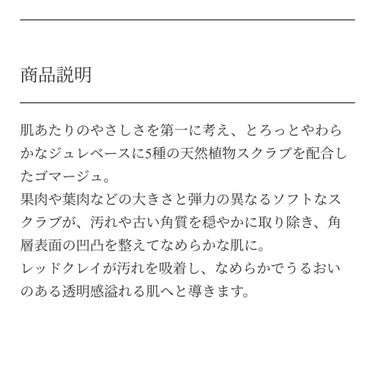 商品説明

肌あたりのやさしさを第一に考え、とろっとやわらかなジュレベースに5種の天然植物スクラブを配合したゴマージュ。
果肉や葉肉などの大きさと弾力の異なるソフトなスクラブが、汚れや古い角質を穏やかに取り除き、角層表面の凹凸を整えてなめらかな肌に。
レッドクレイが汚れを吸着し、なめらかでうるおいのある透明感溢れる肌へと導きます。